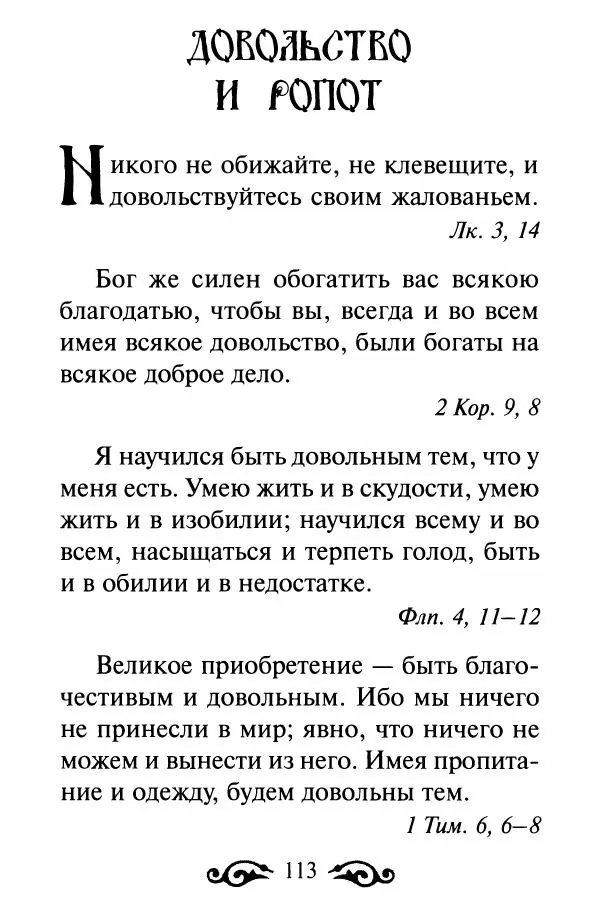 ДОВОЛЬСТВО И РОПОТ

Никого не обижайте, не клевещите, и довольствуйтесь своим жалованьем.
Лк. 3, 14

Бог же силен обогатить вас всякою благодатью, чтобы вы, всегда и во всем имея всякое довольство, были богаты на всякое доброе дело.
2 Кор. 9, 8

Я научился быть довольным тем, что у меня есть. Умею жить и в скудости, умею жить и в изобилии; научился всему и во всем, насыщаться и терпеть голод, быть и в обилии и в недостатке.
Флп. 4, 11–12

Великое приобретение — быть благочестивым и довольным. Ибо мы ничего не принесли в мир; явно, что ничего не можем и вынести из него. Имея пропитание и одежду, будем довольны тем.
1 Тим. 6, 6–8

113